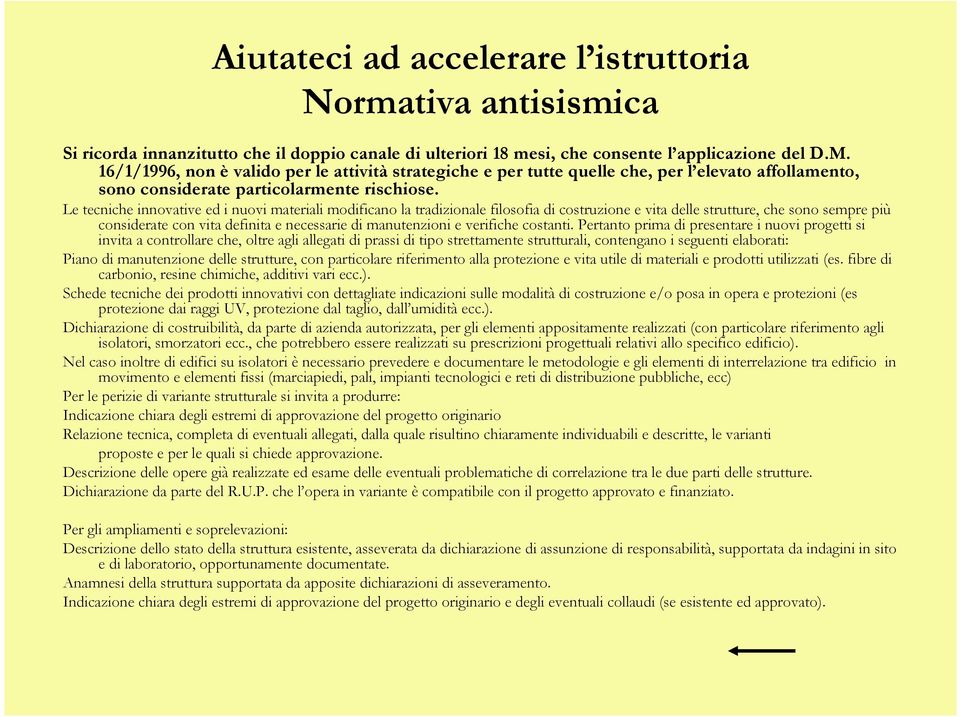 Aiutateci ad accelerare l'istruttoria
Normativa antisismica

Si ricorda innanzitutto che il doppio canale di ulteriori 18 mesi, che consente l'applicazione del D.M. 16/1/1996, non è valido per le attività strategiche e per tutte quelle che, per l'elevato affollamento, sono considerate particolarmente rischiose.

Le tecniche innovative ed i nuovi materiali modificano la tradizionale filosofia di costruzione e vita delle strutture, che sono sempre più considerate con vita definita e necessarie di manutenzioni e verifiche costanti. Pertanto prima di presentare i nuovi progetti si invita a controllare che, oltre agli allegati di prassi di tipo strettamente strutturali, contengano i seguenti elaborati:

Piano di manutenzione delle strutture, con particolare riferimento alla protezione e vita utile di materiali e prodotti utilizzati (es. fibre di carbonio, resine chimiche, additivi vari ecc.).

Schede tecniche dei prodotti innovativi con dettagliate indicazioni sulle modalità di costruzione e/o posa in opera e protezioni (es protezione dai raggi UV, protezione dal taglio, dall'umidità ecc.).

Dichiarazione di costruibilità, da parte di azienda autorizzata, per gli elementi appositamente realizzati (con particolare riferimento agli isolatori, smorzatori ecc., che potrebbero essere realizzati su prescrizioni progettuali relativi allo specifico edificio).

Nel caso inoltre di edifici su isolatori è necessario prevedere e documentare le metodologie e gli elementi di interrelazione tra edificio in movimento e elementi fissi (marciapiedi, pali, impianti tecnologici e reti di distribuzione pubbliche, ecc)

Per le perizie di variante strutturale si invita a produrre:

Indicazione chiara degli estremi di approvazione del progetto originario

Relazione tecnica, completa di eventuali allegati, dalla quale risultino chiaramente individuabili e descritte, le varianti proposte e per le quali si chiede approvazione.

Descrizione delle opere già realizzate ed esame delle eventuali problematiche di correlazione tra le due parti delle strutture.

Dichiarazione da parte del R.U.P. che l'opera in variante è compatibile con il progetto approvato e finanziato.

Per gli ampliamenti e soprelevazioni:

Descrizione dello stato della struttura esistente, asseverata da dichiarazione di assunzione di responsabilità, supportata da indagini in sito e di laboratorio, opportunamente documentate.

Anamnesi della struttura supportata da apposite dichiarazioni di asseveramento.

Indicazione chiara degli estremi di approvazione del progetto originario e degli eventuali collaudi (se esistente ed approvato).